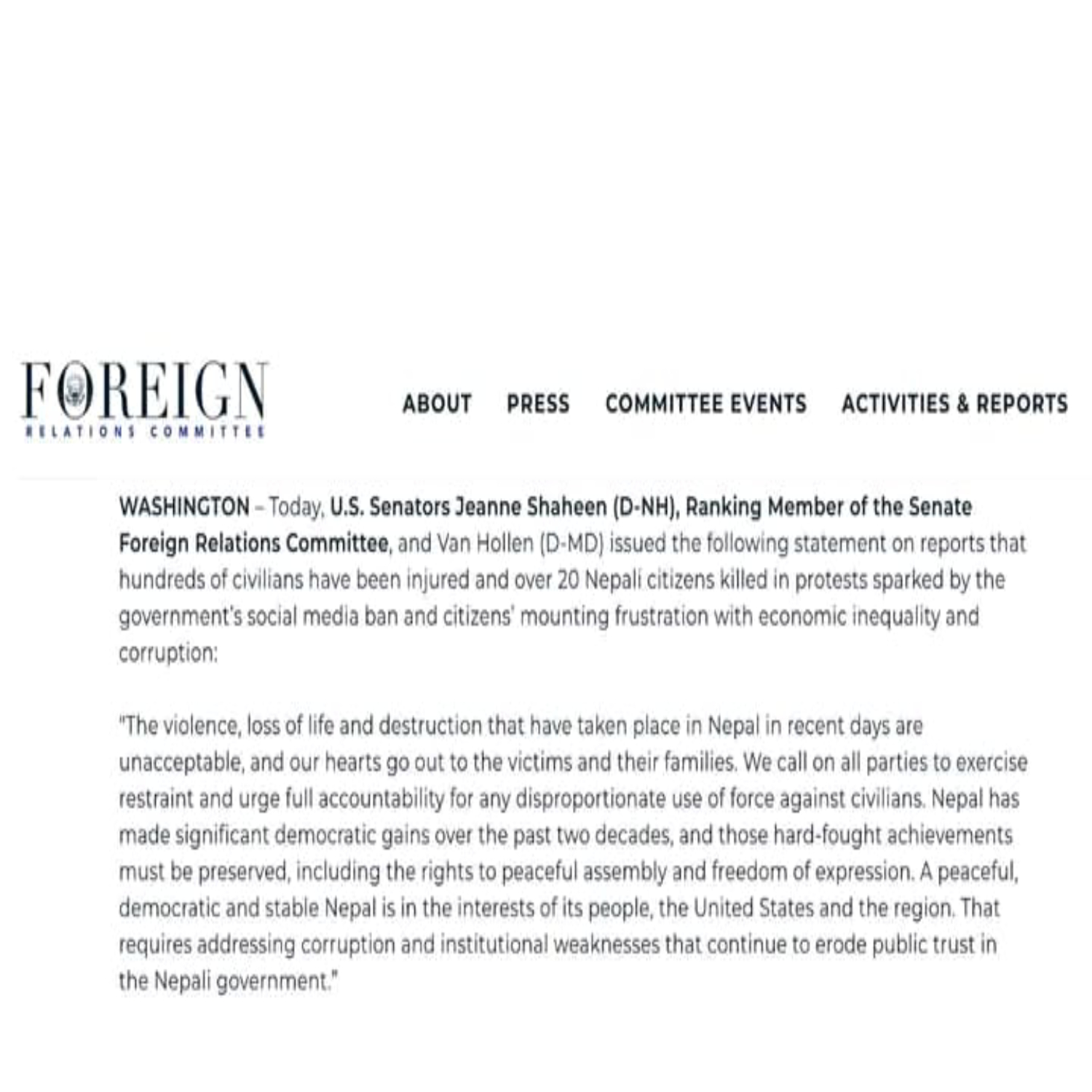 FOREIGN
RELATIONS COMMITTEE

ABOUT PRESS COMMITTEE EVENTS ACTIVITIES & REPORTS

WASHINGTON – Today, U.S. Senators Jeanne Shaheen (D-NH), Ranking Member of the Senate Foreign Relations Committee, and Van Hollen (D-MD) issued the following statement on reports that hundreds of civilians have been injured and over 20 Nepali citizens killed in protests sparked by the government's social media ban and citizens' mounting frustration with economic inequality and corruption:

"The violence, loss of life and destruction that have taken place in Nepal in recent days are unacceptable, and our hearts go out to the victims and their families. We call on all parties to exercise restraint and urge full accountability for any disproportionate use of force against civilians. Nepal has made significant democratic gains over the past two decades, and those hard-fought achievements must be preserved, including the rights to peaceful assembly and freedom of expression. A peaceful, democratic and stable Nepal is in the interests of its people, the United States and the region. That requires addressing corruption and institutional weaknesses that continue to erode public trust in the Nepali government."